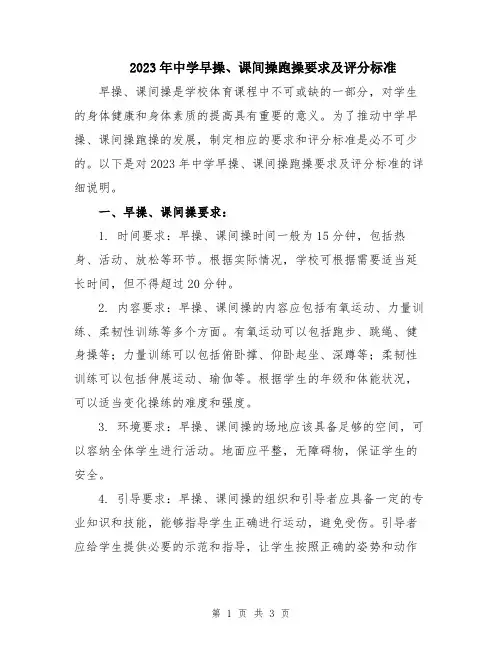 2023年中学早操、课间操跑操要求及评分标准

早操、课间操是学校体育课程中不可或缺的一部分，对学生的身体健康和身体素质的提高具有重要的意义。为了推动中学早操、课间操跑操的发展，制定相应的要求和评分标准是必不可少的。以下是对2023年中学早操、课间操跑操要求及评分标准的详细说明。

一、早操、课间操要求：

1. 时间要求：早操、课间操时间一般为15分钟，包括热身、活动、放松等环节。根据实际情况，学校可根据需要适当延长时间，但不得超过20分钟。

2. 内容要求：早操、课间操的内容应包括有氧运动、力量训练、柔韧性训练等多个方面。有氧运动可以包括跑步、跳绳、健身操等；力量训练可以包括俯卧撑、仰卧起坐、深蹲等；柔韧性训练可以包括伸展运动、瑜伽等。根据学生的年级和体能状况，可以适当变化操练的难度和强度。

3. 环境要求：早操、课间操的场地应该具备足够的空间，可以容纳全体学生进行活动。地面应平整，无障碍物，保证学生的安全。

4. 引导要求：早操、课间操的组织和引导者应具备一定的专业知识和技能，能够指导学生正确进行运动，避免受伤。引导者应给学生提供必要的示范和指导，让学生按照正确的姿势和动作

第 1 页 共 3 页